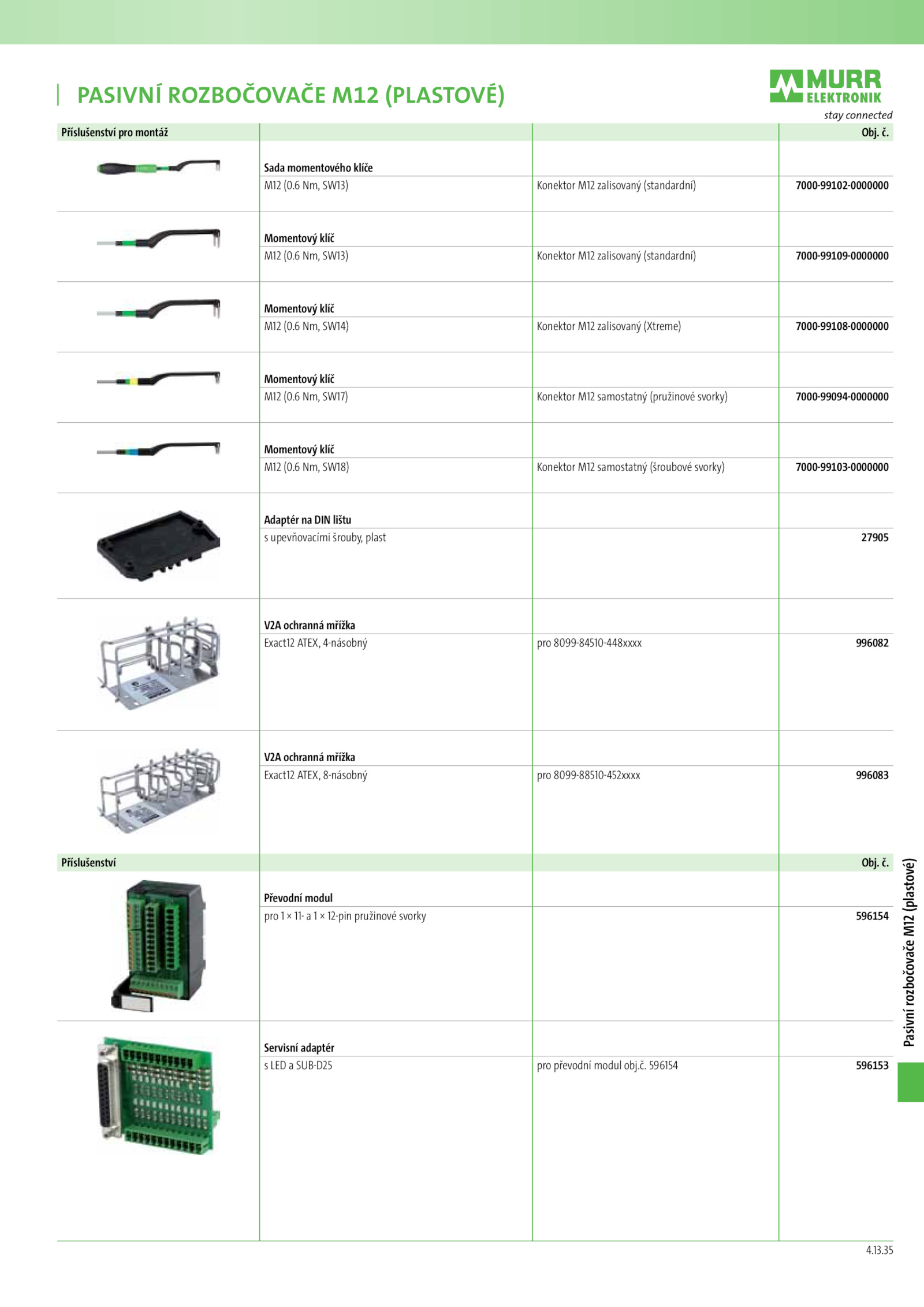 PASIVNÍ ROZBOČOVAČE M12 (PLASTOVÉ)

MURR ELEKTRONIK
stay connected

| Příslušenství pro montáž | | | Obj. č. |
|---|---|---|---|
| | **Sada momentového klíče** | | |
| | M12 (0.6 Nm, SW13) | Konektor M12 zalisovaný (standardní) | 7000-99102-0000000 |
| | **Momentový klíč** | | |
| | M12 (0.6 Nm, SW13) | Konektor M12 zalisovaný (standardní) | 7000-99109-0000000 |
| | **Momentový klíč** | | |
| | M12 (0.6 Nm, SW14) | Konektor M12 zalisovaný (Xtreme) | 7000-99108-0000000 |
| | **Momentový klíč** | | |
| | M12 (0.6 Nm, SW17) | Konektor M12 samostatný (pružinové svorky) | 7000-99094-0000000 |
| | **Momentový klíč** | | |
| | M12 (0.6 Nm, SW18) | Konektor M12 samostatný (šroubové svorky) | 7000-99103-0000000 |
| | **Adaptér na DIN lištu** | | |
| | s upevňovacími šrouby, plast | | 27905 |
| | **V2A ochranná mřížka** | | |
| | Exact12 ATEX, 4-násobný | pro 8099-84510-448xxxx | 996082 |
| | **V2A ochranná mřížka** | | |
| | Exact12 ATEX, 8-násobný | pro 8099-88510-452xxxx | 996083 |

| Příslušenství | | | Obj. č. |
|---|---|---|---|
| | **Převodní modul** | | |
| | pro 1 × 11- a 1 × 12-pin pružinové svorky | | 596154 |
| | **Servisní adaptér** | | |
| | s LED a SUB-D25 | pro převodní modul obj.č. 596154 | 596153 |

Pasivní rozbočovače M12 (plastové)

4.13.35